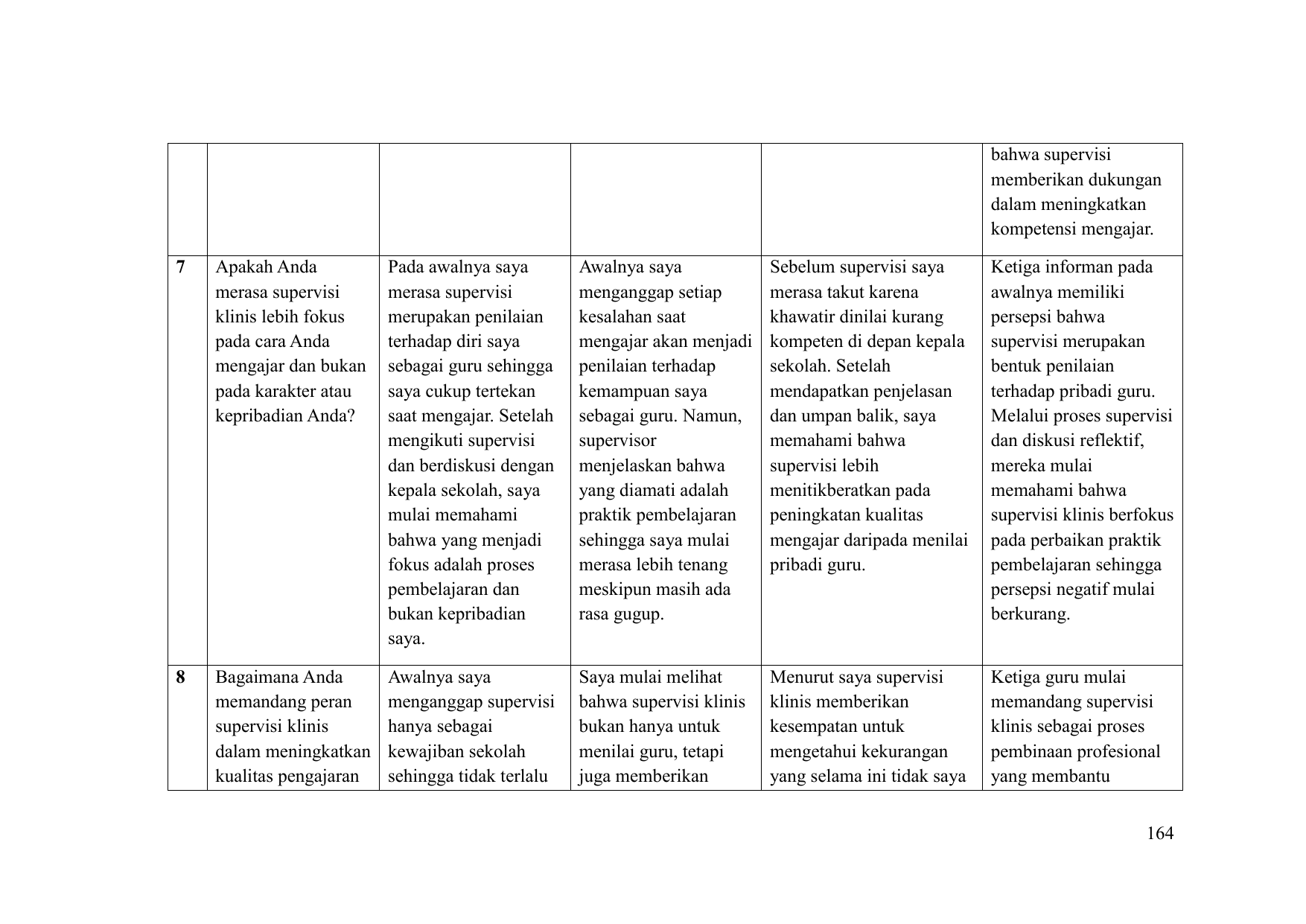 |  |  |  |  |  |  |
|---|---|---|---|---|---|
|  |  |  |  |  | bahwa supervisi memberikan dukungan dalam meningkatkan kompetensi mengajar. |
| **7** | Apakah Anda merasa supervisi klinis lebih fokus pada cara Anda mengajar dan bukan pada karakter atau kepribadian Anda? | Pada awalnya saya merasa supervisi merupakan penilaian terhadap diri saya sebagai guru sehingga saya cukup tertekan saat mengajar. Setelah mengikuti supervisi dan berdiskusi dengan kepala sekolah, saya mulai memahami bahwa yang menjadi fokus adalah proses pembelajaran dan bukan kepribadian saya. | Awalnya saya menganggap setiap kesalahan saat mengajar akan menjadi penilaian terhadap kemampuan saya sebagai guru. Namun, supervisor menjelaskan bahwa yang diamati adalah praktik pembelajaran sehingga saya mulai merasa lebih tenang meskipun masih ada rasa gugup. | Sebelum supervisi saya merasa takut karena khawatir dinilai kurang kompeten di depan kepala sekolah. Setelah mendapatkan penjelasan dan umpan balik, saya memahami bahwa supervisi lebih menitikberatkan pada peningkatan kualitas mengajar daripada menilai pribadi guru. | Ketiga informan pada awalnya memiliki persepsi bahwa supervisi merupakan bentuk penilaian terhadap pribadi guru. Melalui proses supervisi dan diskusi reflektif, mereka mulai memahami bahwa supervisi klinis berfokus pada perbaikan praktik pembelajaran sehingga persepsi negatif mulai berkurang. |
| **8** | Bagaimana Anda memandang peran supervisi klinis dalam meningkatkan kualitas pengajaran | Awalnya saya menganggap supervisi hanya sebagai kewajiban sekolah sehingga tidak terlalu | Saya mulai melihat bahwa supervisi klinis bukan hanya untuk menilai guru, tetapi juga memberikan | Menurut saya supervisi klinis memberikan kesempatan untuk mengetahui kekurangan yang selama ini tidak saya | Ketiga guru mulai memandang supervisi klinis sebagai proses pembinaan profesional yang membantu |

164